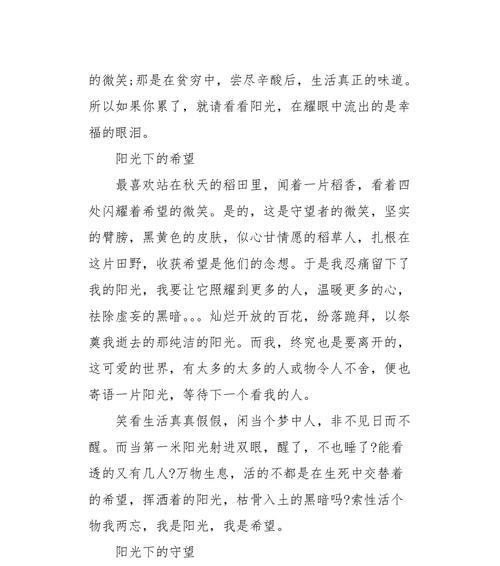 的微笑;那是在贫穷中，尝尽辛酸后，生活真正的味道。所以如果你累了，就请看看阳光，在耀眼中流出的是幸福的眼泪。

阳光下的希望

最喜欢站在秋天的稻田里，闻着一片稻香，看着四处闪耀着希望的微笑。是的，这是守望者的微笑，坚实的臂膀，黑黄色的皮肤，似心甘情愿的稻草人，扎根在这片田野，收获希望是他们的念想。于是我忍痛留下了我的阳光，我要让它照耀到更多的人，温暖更多的心，祛除虚妄的黑暗。。。灿烂开放的百花，纷落跪拜，以祭奠我逝去的那纯洁的阳光。而我，终究也是要离开的，这可爱的世界，有太多的太多的人或物令人不舍，便也寄语一片阳光，等待下一个看我的人。

笑看生活真真假假，闲当个梦中人，非不见日而不醒。而当第一米阳光射进双眼，醒了，不也睡了?能看透的又有几人?万物生息，活的不都是在生死中交替着的希望，挥洒着的阳光，枯骨入土的黑暗吗?索性活个物我两忘，我是阳光，我是希望。

阳光下的守望